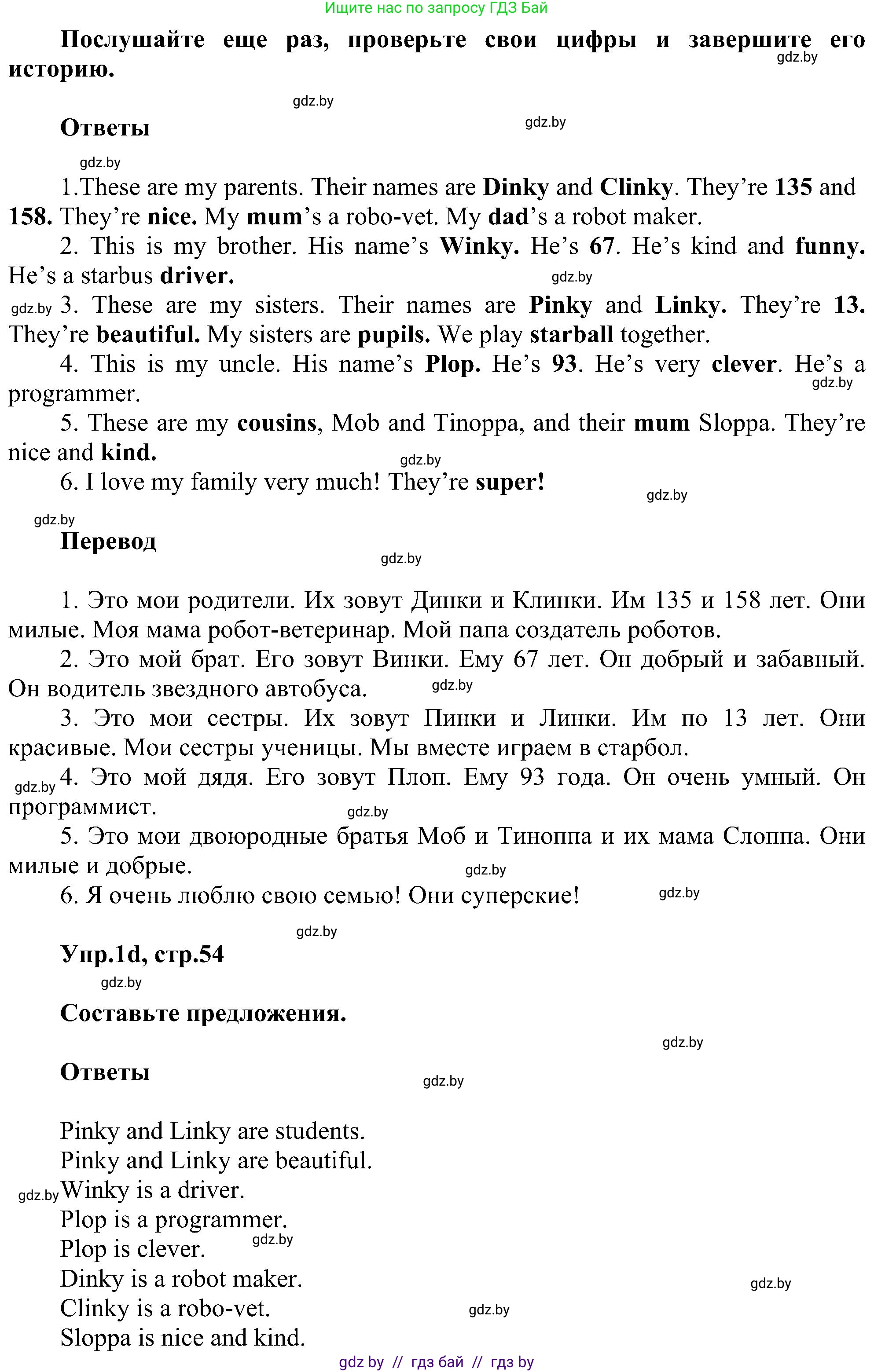 Ищите нас по запросу ГДЗ Бай

Послушайте еще раз, проверьте свои цифры и завершите его историю.

gdz.by

gdz.by

Ответы

gdz.by

gdz.by

1.These are my parents. Their names are Dinky and Clinky. They’re 135 and 158. They’re nice. My mum’s a robo-vet. My dad’s a robot maker.

2. This is my brother. His name’s Winky. He’s 67. He’s kind and funny. He’s a starbus driver.

gdz.by

gdz.by

3. These are my sisters. Their names are Pinky and Linky. They’re 13. They’re beautiful. My sisters are pupils. We play starball together.

4. This is my uncle. His name’s Plop. He’s 93. He’s very clever. He’s a programmer.

gdz.by

5. These are my cousins, Mob and Tinoppa, and their mum Sloppa. They’re nice and kind.

gdz.by

6. I love my family very much! They’re super!

gdz.by

gdz.by

Перевод

gdz.by

1. Это мои родители. Их зовут Динки и Клинки. Им 135 и 158 лет. Они милые. Моя мама робот-ветеринар. Мой папа создатель роботов.

2. Это мой брат. Его зовут Винки. Ему 67 лет. Он добрый и забавный. Он водитель звездного автобуса.

gdz.by

3. Это мои сестры. Их зовут Пинки и Линки. Им по 13 лет. Они красивые. Мои сестры ученицы. Мы вместе играем в старбол.

gdz.by

4. Это мой дядя. Его зовут Плоп. Ему 93 года. Он очень умный. Он программист.

gdz.by

5. Это мои двоюродные братья Моб и Тиноппа и их мама Слоппа. Они милые и добрые.

gdz.by

6. Я очень люблю свою семью! Они суперские!

gdz.by

gdz.by

Упр.1d, стр.54

gdz.by

Составьте предложения.

gdz.by

Ответы

gdz.by

Pinky and Linky are students.
Pinky and Linky are beautiful.
gdz.by
Winky is a driver.
Plop is a programmer.
Plop is clever.
gdz.by
Dinky is a robot maker.
gdz.by
Clinky is a robo-vet.
gdz.by
Sloppa is nice and kind.

gdz by // гдз бай // гдз by